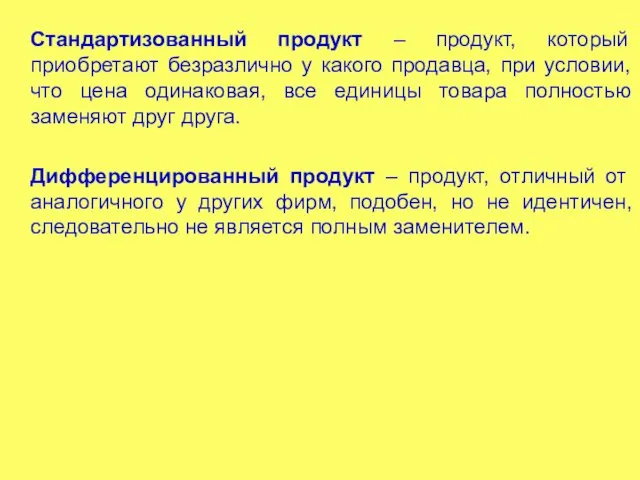 Стандартизованный продукт – продукт, который приобретают безразлично у какого продавца, при условии, что цена одинаковая, все единицы товара полностью заменяют друг друга.

Дифференцированный продукт – продукт, отличный от аналогичного у других фирм, подобен, но не идентичен, следовательно не является полным заменителем.